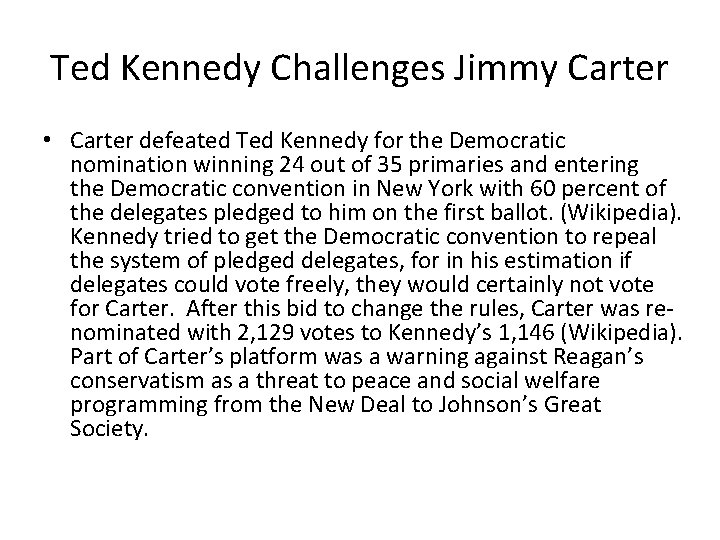 Ted Kennedy Challenges Jimmy Carter

• Carter defeated Ted Kennedy for the Democratic nomination winning 24 out of 35 primaries and entering the Democratic convention in New York with 60 percent of the delegates pledged to him on the first ballot. (Wikipedia). Kennedy tried to get the Democratic convention to repeal the system of pledged delegates, for in his estimation if delegates could vote freely, they would certainly not vote for Carter. After this bid to change the rules, Carter was renominated with 2,129 votes to Kennedy's 1,146 (Wikipedia). Part of Carter's platform was a warning against Reagan's conservatism as a threat to peace and social welfare programming from the New Deal to Johnson's Great Society.